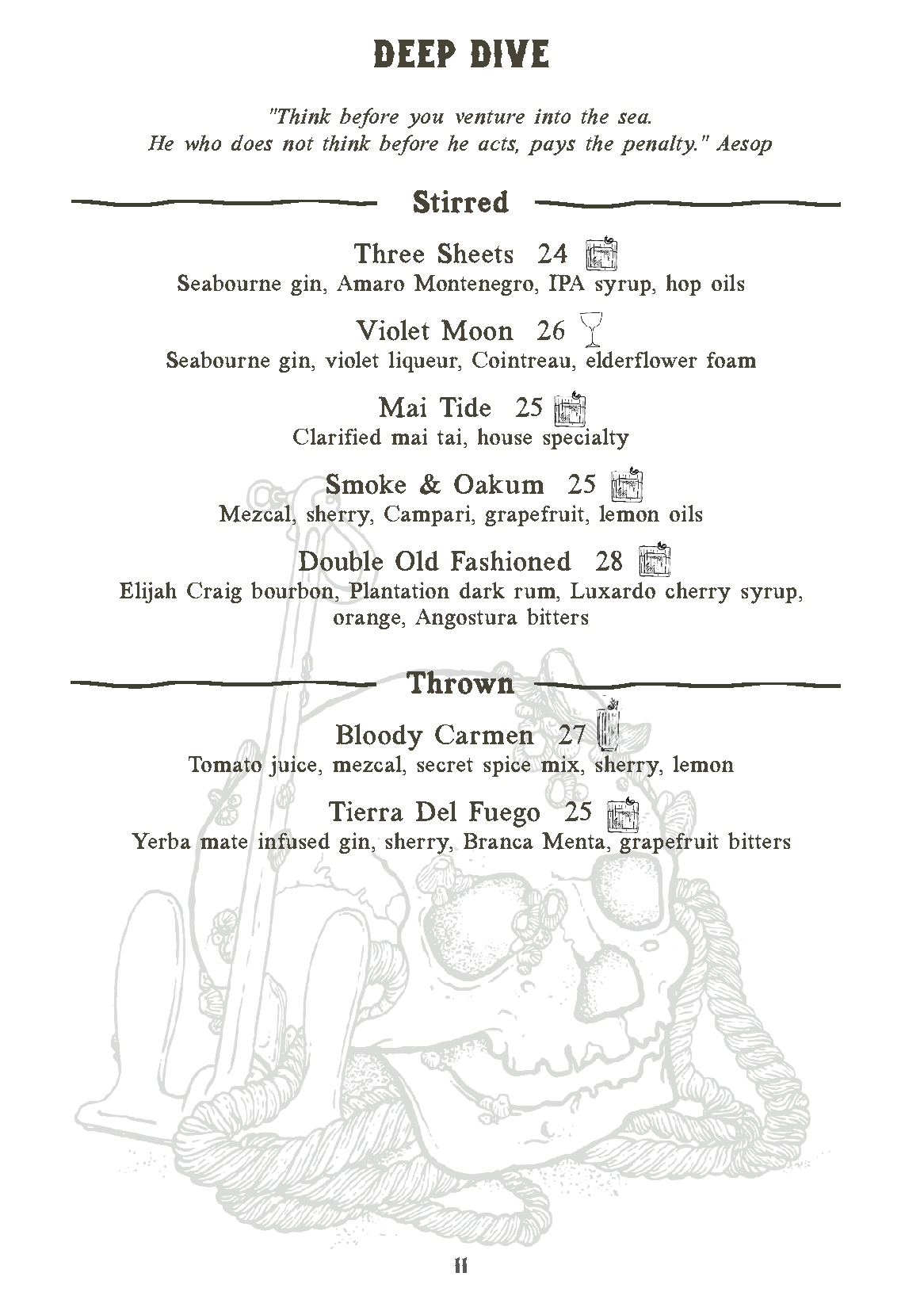 DEEP DIVE

"Think before you venture into the sea.
He who does not think before he acts, pays the penalty." Aesop

Stirred

Three Sheets 24
Seabourne gin, Amaro Montenegro, IPA syrup, hop oils

Violet Moon 26
Seabourne gin, violet liqueur, Cointreau, elderflower foam

Mai Tide 25
Clarified mai tai, house specialty

Smoke & Oakum 25
Mezcal, sherry, Campari, grapefruit, lemon oils

Double Old Fashioned 28
Elijah Craig bourbon, Plantation dark rum, Luxardo cherry syrup, orange, Angostura bitters

Thrown

Bloody Carmen 27
Tomato juice, mezcal, secret spice mix, sherry, lemon

Tierra Del Fuego 25
Yerba mate infused gin, sherry, Branca Menta, grapefruit bitters

11